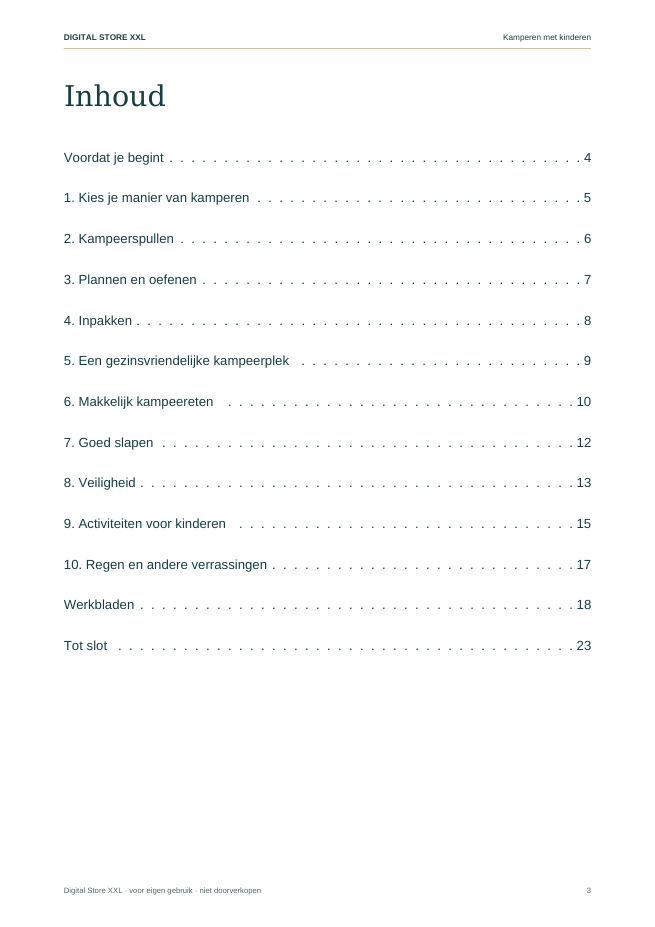 DIGITAL STORE XXL

Kamperen met kinderen

Inhoud

Voordat je begint 4

1. Kies je manier van kamperen 5

2. Kampeerspullen 6

3. Plannen en oefenen 7

4. Inpakken 8

5. Een gezinsvriendelijke kampeerplek 9

6. Makkelijk kampeereten 10

7. Goed slapen 12

8. Veiligheid 13

9. Activiteiten voor kinderen 15

10. Regen en andere verrassingen 17

Werkbladen 18

Tot slot 23

Digital Store XXL · voor eigen gebruik · niet doorverkopen

3